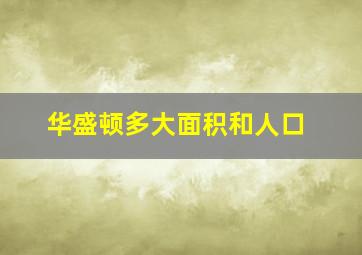 华盛顿多大面积和人口